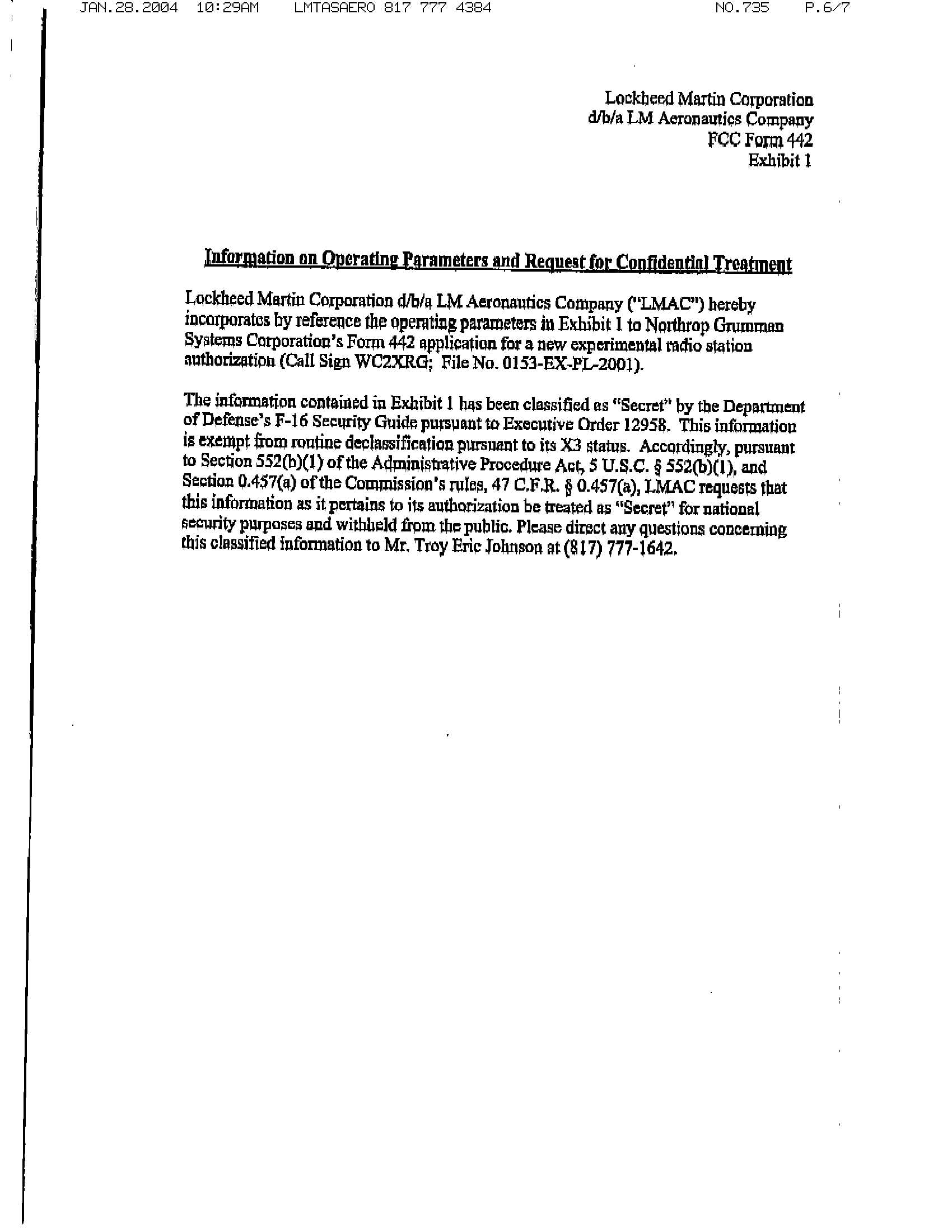 JAN.28.2004 10:29AM LMTASAERO 817 777 4384 NO.735 P.6/7

Lockheed Martin Corporation
d/b/a LM Aeronautics Company
FCC Form 442
Exhibit 1

Information on Operating Parameters and Request for Confidential Treatment

Lockheed Martin Corporation d/b/a LM Aeronautics Company ("LMAC") hereby incorporates by reference the operating parameters in Exhibit 1 to Northrop Grumman Systems Corporation's Form 442 application for a new experimental radio station authorization (Call Sign WC2XRG; File No. 0153-EX-PL-2001).

The information contained in Exhibit 1 has been classified as "Secret" by the Department of Defense's F-16 Security Guide pursuant to Executive Order 12958. This information is exempt from routine declassification pursuant to its X3 status. Accordingly, pursuant to Section 552(b)(1) of the Administrative Procedure Act, 5 U.S.C. § 552(b)(1), and Section 0.457(a) of the Commission's rules, 47 C.F.R. § 0.457(a), LMAC requests that this information as it pertains to its authorization be treated as "Secret" for national security purposes and withheld from the public. Please direct any questions concerning this classified information to Mr. Troy Eric Johnson at (817) 777-1642.